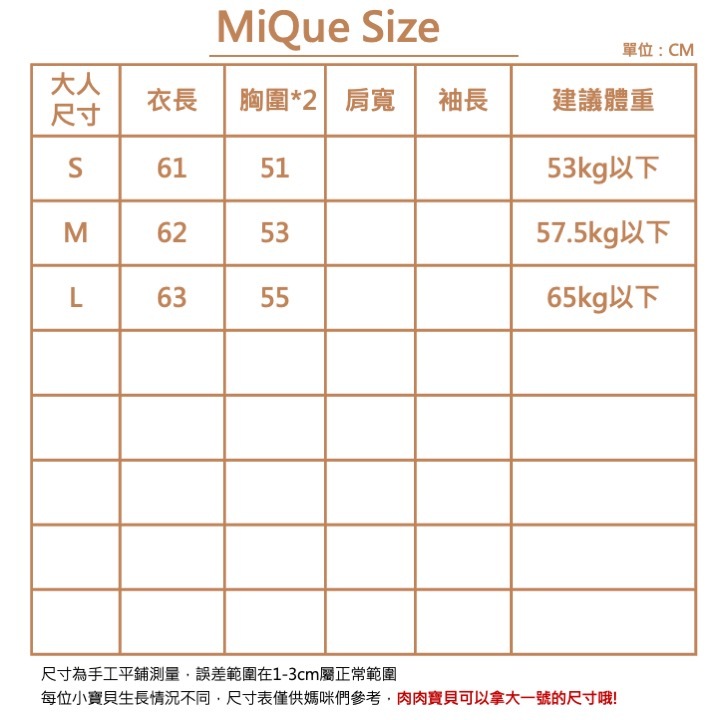 MiQue Size

單位：CM

| 大人尺寸 | 衣長 | 胸圍*2 | 肩寬 | 袖長 | 建議體重 |
|---|---|---|---|---|---|
| S | 61 | 51 | | | 53kg以下 |
| M | 62 | 53 | | | 57.5kg以下 |
| L | 63 | 55 | | | 65kg以下 |
| | | | | | |
| | | | | | |
| | | | | | |
| | | | | | |
| | | | | | |

尺寸為手工平鋪測量，誤差範圍在1-3cm屬正常範圍
每位小寶貝生長情況不同，尺寸表僅供媽咪們參考，肉肉寶貝可以拿大一號的尺寸哦!